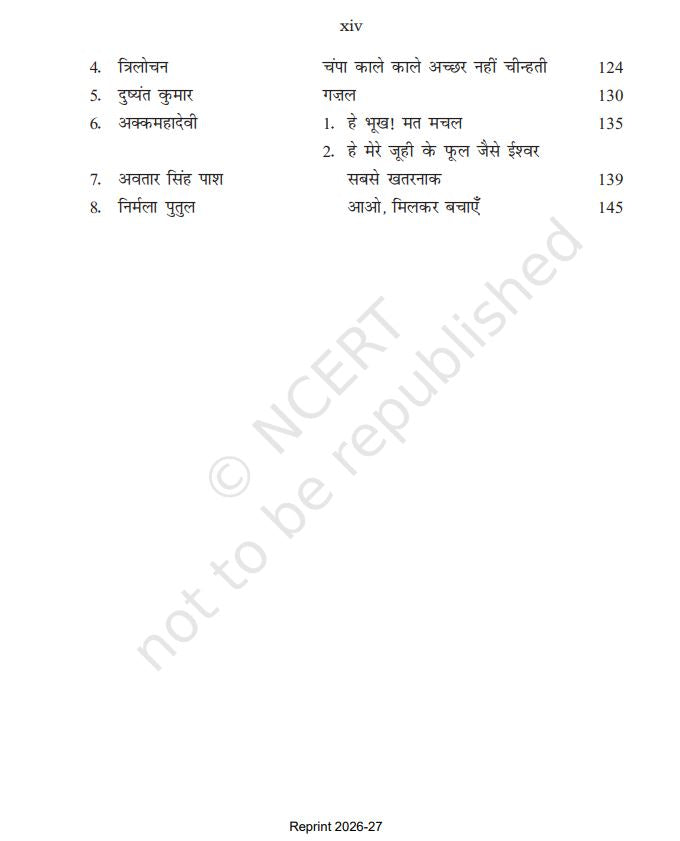 xiv

| | | |
|---|---|---|
| 4. त्रिलोचन | चंपा काले काले अच्छर नहीं चीन्हती | 124 |
| 5. दुष्यंत कुमार | गज़ल | 130 |
| 6. अक्कमहादेवी | 1. हे भूख! मत मचल | 135 |
| | 2. हे मेरे जूही के फूल जैसे ईश्वर | |
| 7. अवतार सिंह पाश | सबसे खतरनाक | 139 |
| 8. निर्मला पुतुल | आओ, मिलकर बचाएँ | 145 |

© NCERT not to be republished

Reprint 2026-27